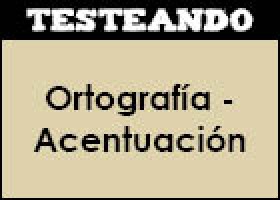 TESTEANDO

Ortografía - Acentuación